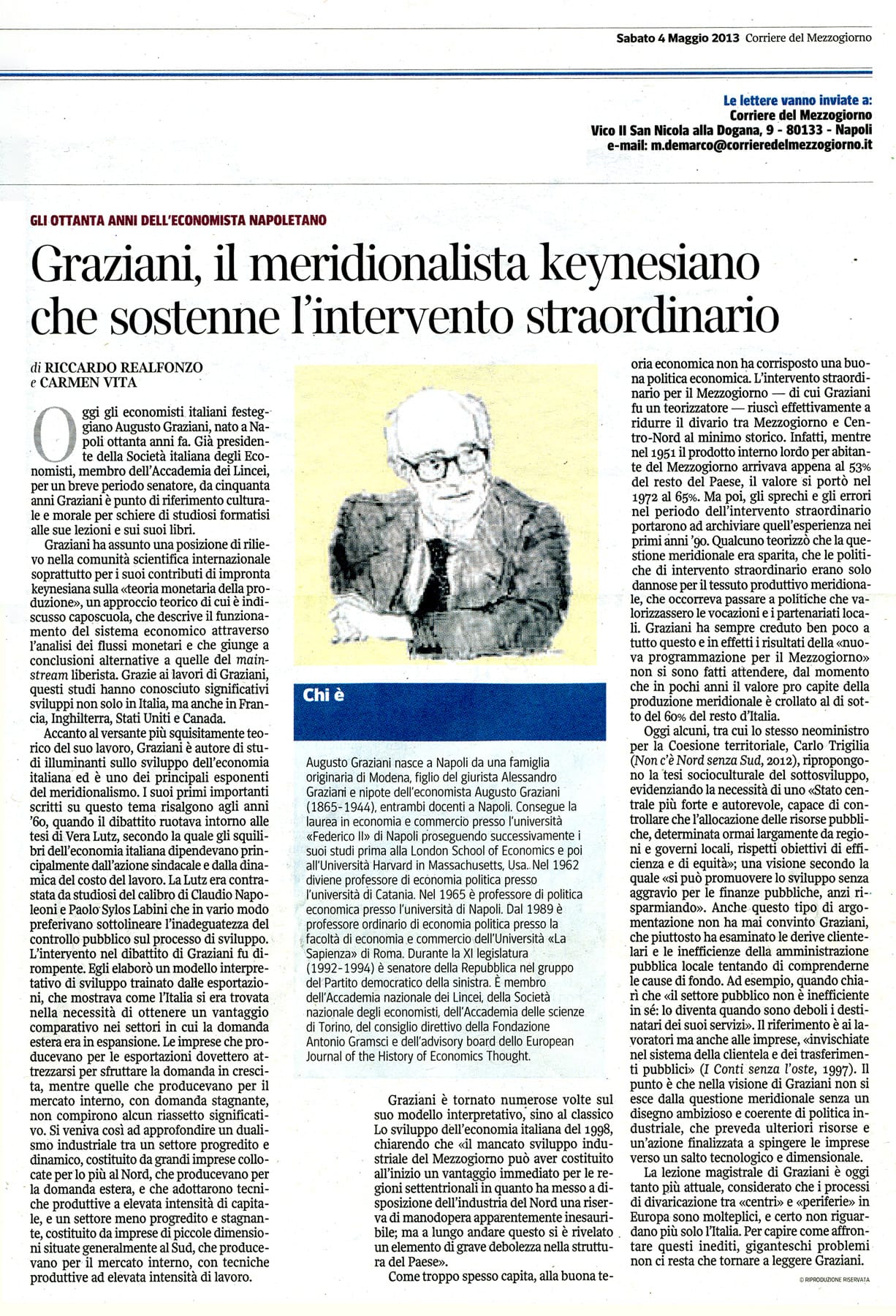 Sabato 4 Maggio 2013 Corriere del Mezzogiorno

Le lettere vanno inviate a:
Corriere del Mezzogiorno
Vico II San Nicola alla Dogana, 9 - 80133 - Napoli
e-mail: m.demarco@corrieredelmezzogiorno.it

GLI OTTANTA ANNI DELL'ECONOMISTA NAPOLETANO

Graziani, il meridionalista keynesiano che sostenne l'intervento straordinario

di RICCARDO REALFONZO
e CARMEN VITA

Oggi gli economisti italiani festeggiano Augusto Graziani, nato a Napoli ottanta anni fa. Già presidente della Società italiana degli Economisti, membro dell'Accademia dei Lincei, per un breve periodo senatore, da cinquanta anni Graziani è punto di riferimento culturale e morale per schiere di studiosi formatisi alle sue lezioni e sui suoi libri.

Graziani ha assunto una posizione di rilievo nella comunità scientifica internazionale soprattutto per i suoi contributi di impronta keynesiana sulla «teoria monetaria della produzione», un approccio teorico di cui è indiscusso caposcuola, che descrive il funzionamento del sistema economico attraverso l'analisi dei flussi monetari e che giunge a conclusioni alternative a quelle del mainstream liberista. Grazie ai lavori di Graziani, questi studi hanno conosciuto significativi sviluppi non solo in Italia, ma anche in Francia, Inghilterra, Stati Uniti e Canada.

Accanto al versante più squisitamente teorico del suo lavoro, Graziani è autore di studi illuminanti sullo sviluppo dell'economia italiana ed è uno dei principali esponenti del meridionalismo. I suoi primi importanti scritti su questo tema risalgono agli anni '60, quando il dibattito ruotava intorno alle tesi di Vera Lutz, secondo la quale gli squilibri dell'economia italiana dipendevano principalmente dall'azione sindacale e dalla dinamica del costo del lavoro. La Lutz era contrastata da studiosi del calibro di Claudio Napoleoni e Paolo Sylos Labini che in vario modo preferivano sottolineare l'inadeguatezza del controllo pubblico sul processo di sviluppo. L'intervento nel dibattito di Graziani fu dirompente. Egli elaborò un modello interpretativo di sviluppo trainato dalle esportazioni, che mostrava come l'Italia si era trovata nella necessità di ottenere un vantaggio comparativo nei settori in cui la domanda estera era in espansione. Le imprese che producevano per le esportazioni dovettero attrezzarsi per sfruttare la domanda in crescita, mentre quelle che producevano per il mercato interno, con domanda stagnante, non compirono alcun riassetto significativo. Si veniva così ad approfondire un dualismo industriale tra un settore progredito e dinamico, costituito da grandi imprese collocate per lo più al Nord, che producevano per la domanda estera, e che adottarono tecniche produttive a elevata intensità di capitale, e un settore meno progredito e stagnante, costituito da imprese di piccole dimensioni situate generalmente al Sud, che producevano per il mercato interno, con tecniche produttive ad elevata intensità di lavoro.

Chi è

Augusto Graziani nasce a Napoli da una famiglia originaria di Modena, figlio del giurista Alessandro Graziani e nipote dell'economista Augusto Graziani (1865-1944), entrambi docenti a Napoli. Consegue la laurea in economia e commercio presso l'università «Federico II» di Napoli proseguendo successivamente i suoi studi prima alla London School of Economics e poi all'Università Harvard in Massachusetts, Usa. Nel 1962 diviene professore di economia politica presso l'università di Catania. Nel 1965 è professore di politica economica presso l'università di Napoli. Dal 1989 è professore ordinario di economia politica presso la facoltà di economia e commercio dell'Università «La Sapienza» di Roma. Durante la XI legislatura (1992-1994) è senatore della Repubblica nel gruppo del Partito democratico della sinistra. È membro dell'Accademia nazionale dei Lincei, della Società nazionale degli economisti, dell'Accademia delle scienze di Torino, del consiglio direttivo della Fondazione Antonio Gramsci e dell'advisory board dello European Journal of the History of Economics Thought.

Graziani è tornato numerose volte sul suo modello interpretativo, sino al classico Lo sviluppo dell'economia italiana del 1998, chiarendo che «il mancato sviluppo industriale del Mezzogiorno può aver costituito all'inizio un vantaggio immediato per le regioni settentrionali in quanto ha messo a disposizione dell'industria del Nord una riserva di manodopera apparentemente inesauribile; ma a lungo andare questo si è rivelato un elemento di grave debolezza nella struttura del Paese».

Come troppo spesso capita, alla buona teoria economica non ha corrisposto una buona politica economica. L'intervento straordinario per il Mezzogiorno — di cui Graziani fu un teorizzatore — riuscì effettivamente a ridurre il divario tra Mezzogiorno e Centro-Nord al minimo storico. Infatti, mentre nel 1951 il prodotto interno lordo per abitante del Mezzogiorno arrivava appena al 53% del resto del Paese, il valore si portò nel 1972 al 65%. Ma poi, gli sprechi e gli errori nel periodo dell'intervento straordinario portarono ad archiviare quell'esperienza nei primi anni '90. Qualcuno teorizzò che la questione meridionale era sparita, che le politiche di intervento straordinario erano solo dannose per il tessuto produttivo meridionale, che occorreva passare a politiche che valorizzassero le vocazioni e i partenariati locali. Graziani ha sempre creduto ben poco a tutto questo e in effetti i risultati della «nuova programmazione per il Mezzogiorno» non si sono fatti attendere, dal momento che in pochi anni il valore pro capite della produzione meridionale è crollato al di sotto del 60% del resto d'Italia.

Oggi alcuni, tra cui lo stesso neoministro per la Coesione territoriale, Carlo Trigilia (Non c'è Nord senza Sud, 2012), ripropongono la tesi socioculturale del sottosviluppo, evidenziando la necessità di uno «Stato centrale più forte e autorevole, capace di controllare che l'allocazione delle risorse pubbliche, determinata ormai largamente da regioni e governi locali, rispetti obiettivi di efficienza e di equità»; una visione secondo la quale «si può promuovere lo sviluppo senza aggravio per le finanze pubbliche, anzi risparmiando». Anche questo tipo di argomentazione non ha mai convinto Graziani, che piuttosto ha esaminato le derive clientelari e le inefficienze della amministrazione pubblica locale tentando di comprenderne le cause di fondo. Ad esempio, quando chiarì che «il settore pubblico non è inefficiente in sé: lo diventa quando sono deboli i destinatari dei suoi servizi». Il riferimento è ai lavoratori ma anche alle imprese, «invischiate nel sistema della clientela e dei trasferimenti pubblici» (I Conti senza l'oste, 1997). Il punto è che nella visione di Graziani non si esce dalla questione meridionale senza un disegno ambizioso e coerente di politica industriale, che preveda ulteriori risorse e un'azione finalizzata a spingere le imprese verso un salto tecnologico e dimensionale.

La lezione magistrale di Graziani è oggi tanto più attuale, considerato che i processi di divaricazione tra «centri» e «periferie» in Europa sono molteplici, e certo non riguardano più solo l'Italia. Per capire come affrontare questi inediti, giganteschi problemi non ci resta che tornare a leggere Graziani.

© RIPRODUZIONE RISERVATA